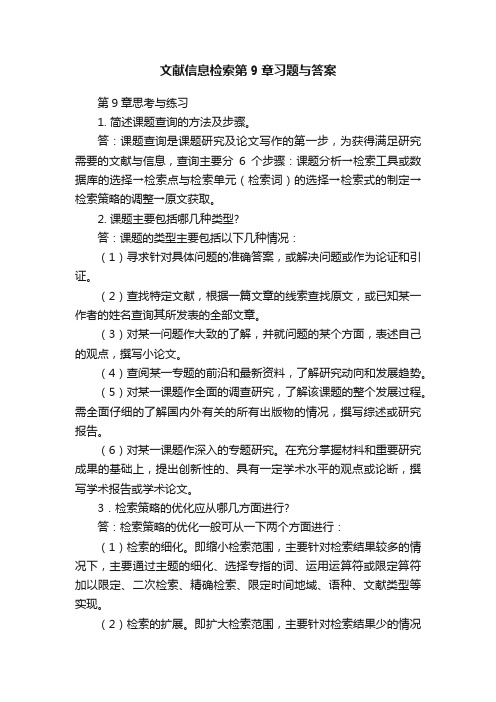 文献信息检索第 9 章习题与答案

第 9 章思考与练习

1. 简述课题查询的方法及步骤。

答：课题查询是课题研究及论文写作的第一步，为获得满足研究需要的文献与信息，查询主要分 6 个步骤：课题分析→检索工具或数据库的选择→检索点与检索单元（检索词）的选择→检索式的制定→检索策略的调整→原文获取。

2. 课题主要包括哪几种类型?

答：课题的类型主要包括以下几种情况：

（1）寻求针对具体问题的准确答案，或解决问题或作为论证和引证。

（2）查找特定文献，根据一篇文章的线索查找原文，或已知某一作者的姓名查询其所发表的全部文章。

（3）对某一问题作大致的了解，并就问题的某个方面，表述自己的观点，撰写小论文。

（4）查阅某一专题的前沿和最新资料，了解研究动向和发展趋势。

（5）对某一课题作全面的调查研究，了解该课题的整个发展过程。需全面仔细的了解国内外有关的所有出版物的情况，撰写综述或研究报告。

（6）对某一课题作深入的专题研究。在充分掌握材料和重要研究成果的基础上，提出创新性的、具有一定学术水平的观点或论断，撰写学术报告或学术论文。

3．检索策略的优化应从哪几方面进行?

答：检索策略的优化一般可从一下两个方面进行：

（1）检索的细化。即缩小检索范围，主要针对检索结果较多的情况下，主要通过主题的细化、选择专指的词、运用运算符或限定算符加以限定、二次检索、精确检索、限定时间地域、语种、文献类型等实现。

（2）检索的扩展。即扩大检索范围，主要针对检索结果少的情况